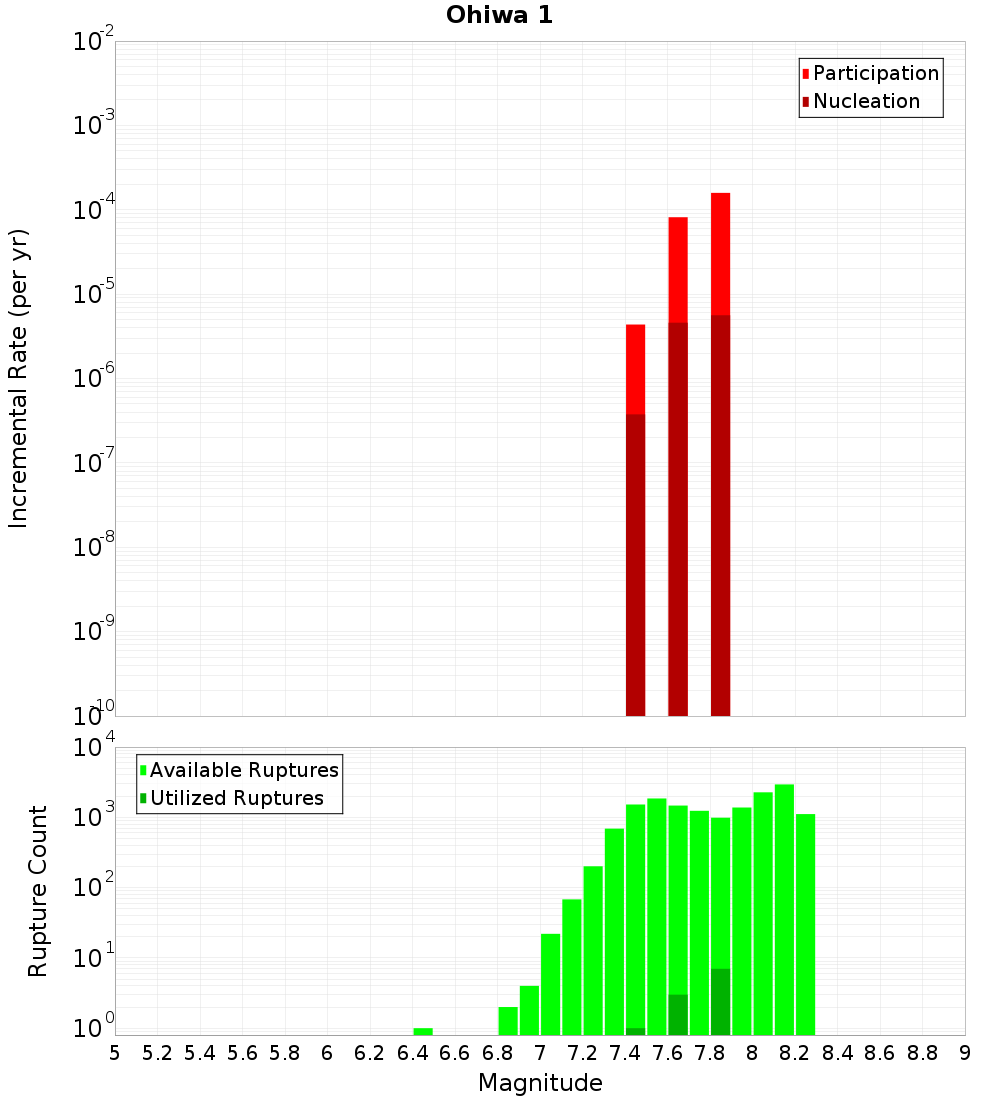 Ohiwa 1

Participation
Nucleation

Incremental Rate (per yr)

$10^{-2}$
$10^{-3}$
$10^{-4}$
$10^{-5}$
$10^{-6}$
$10^{-7}$
$10^{-8}$
$10^{-9}$
$10^{-10}$

Available Ruptures
Utilized Ruptures

Rupture Count

$10^{4}$
$10^{3}$
$10^{2}$
$10^{1}$
$10^{0}$

5 5.2 5.4 5.6 5.8 6 6.2 6.4 6.6 6.8 7 7.2 7.4 7.6 7.8 8 8.2 8.4 8.6 8.8 9

Magnitude